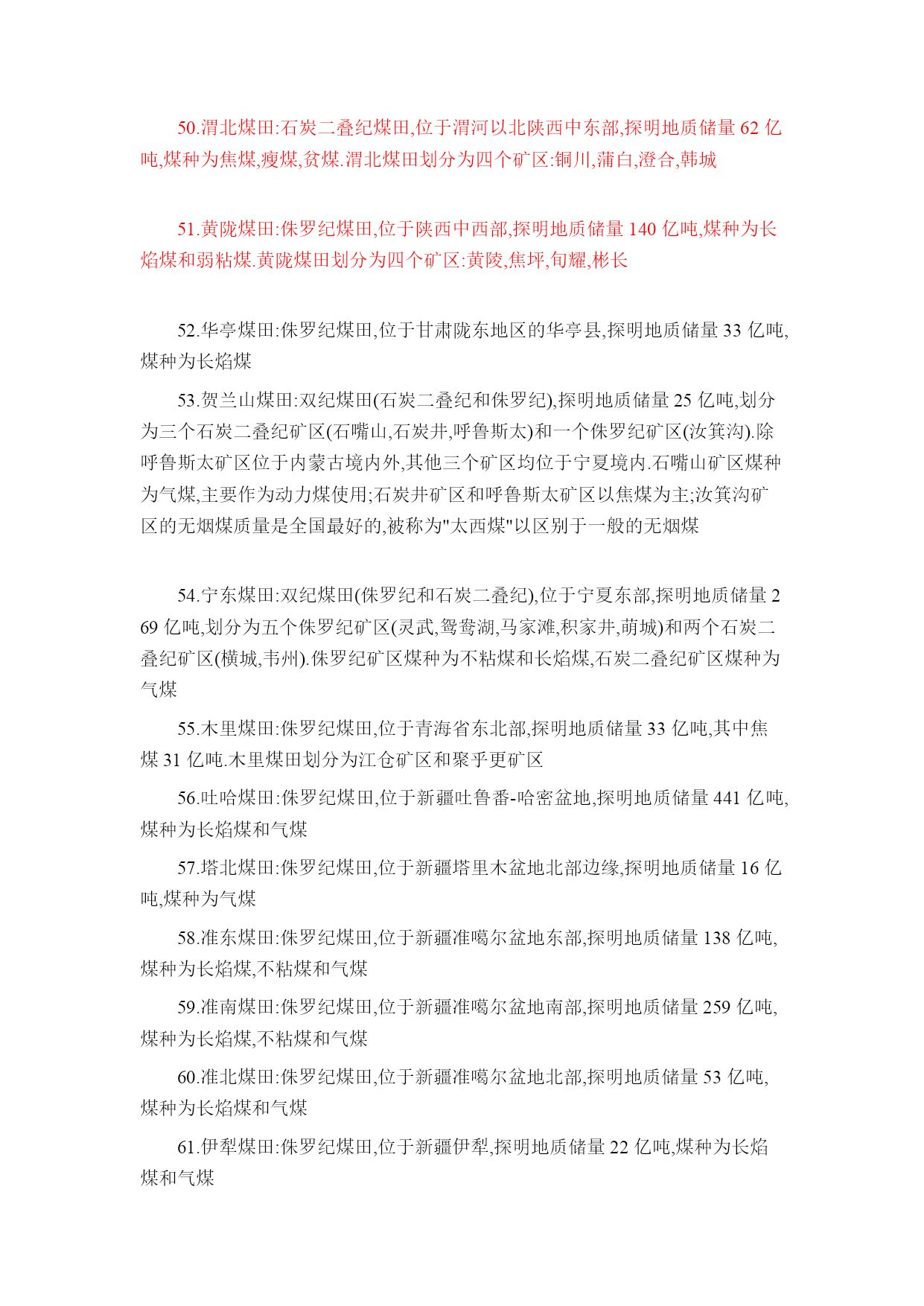 50.渭北煤田:石炭二叠纪煤田,位于渭河以北陕西中东部,探明地质储量 62 亿吨,煤种为焦煤,瘦煤,贫煤.渭北煤田划分为四个矿区:铜川,蒲白,澄合,韩城

51.黄陇煤田:侏罗纪煤田,位于陕西中西部,探明地质储量 140 亿吨,煤种为长焰煤和弱粘煤.黄陇煤田划分为四个矿区:黄陵,焦坪,旬耀,彬长

52.华亭煤田:侏罗纪煤田,位于甘肃陇东地区的华亭县,探明地质储量 33 亿吨,煤种为长焰煤

53.贺兰山煤田:双纪煤田(石炭二叠纪和侏罗纪),探明地质储量 25 亿吨,划分为三个石炭二叠纪矿区(石嘴山,石炭井,呼鲁斯太)和一个侏罗纪矿区(汝箕沟).除呼鲁斯太矿区位于内蒙古境内外,其他三个矿区均位于宁夏境内.石嘴山矿区煤种为气煤,主要作为动力煤使用;石炭井矿区和呼鲁斯太矿区以焦煤为主;汝箕沟矿区的无烟煤质量是全国最好的,被称为"太西煤"以区别于一般的无烟煤

54.宁东煤田:双纪煤田(侏罗纪和石炭二叠纪),位于宁夏东部,探明地质储量 269 亿吨,划分为五个侏罗纪矿区(灵武,鸳鸯湖,马家滩,积家井,萌城)和两个石炭二叠纪矿区(横城,韦州).侏罗纪矿区煤种为不粘煤和长焰煤,石炭二叠纪矿区煤种为气煤

55.木里煤田:侏罗纪煤田,位于青海省东北部,探明地质储量 33 亿吨,其中焦煤 31 亿吨.木里煤田划分为江仓矿区和聚乎更矿区

56.吐哈煤田:侏罗纪煤田,位于新疆吐鲁番-哈密盆地,探明地质储量 441 亿吨,煤种为长焰煤和气煤

57.塔北煤田:侏罗纪煤田,位于新疆塔里木盆地北部边缘,探明地质储量 16 亿吨,煤种为气煤

58.准东煤田:侏罗纪煤田,位于新疆准噶尔盆地东部,探明地质储量 138 亿吨,煤种为长焰煤,不粘煤和气煤

59.准南煤田:侏罗纪煤田,位于新疆准噶尔盆地南部,探明地质储量 259 亿吨,煤种为长焰煤,不粘煤和气煤

60.准北煤田:侏罗纪煤田,位于新疆准噶尔盆地北部,探明地质储量 53 亿吨,煤种为长焰煤和气煤

61.伊犁煤田:侏罗纪煤田,位于新疆伊犁,探明地质储量 22 亿吨,煤种为长焰煤和气煤